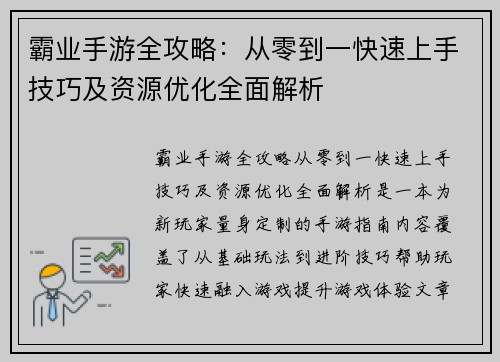 霸业手游全攻略：从零到一快速上手技巧及资源优化全面解析

霸业手游全攻略从零到一快速上手技巧及资源优化全面解析是一本为新玩家量身定制的手游指南内容覆盖了从基础玩法到进阶技巧帮助玩家快速融入游戏提升游戏体验文章